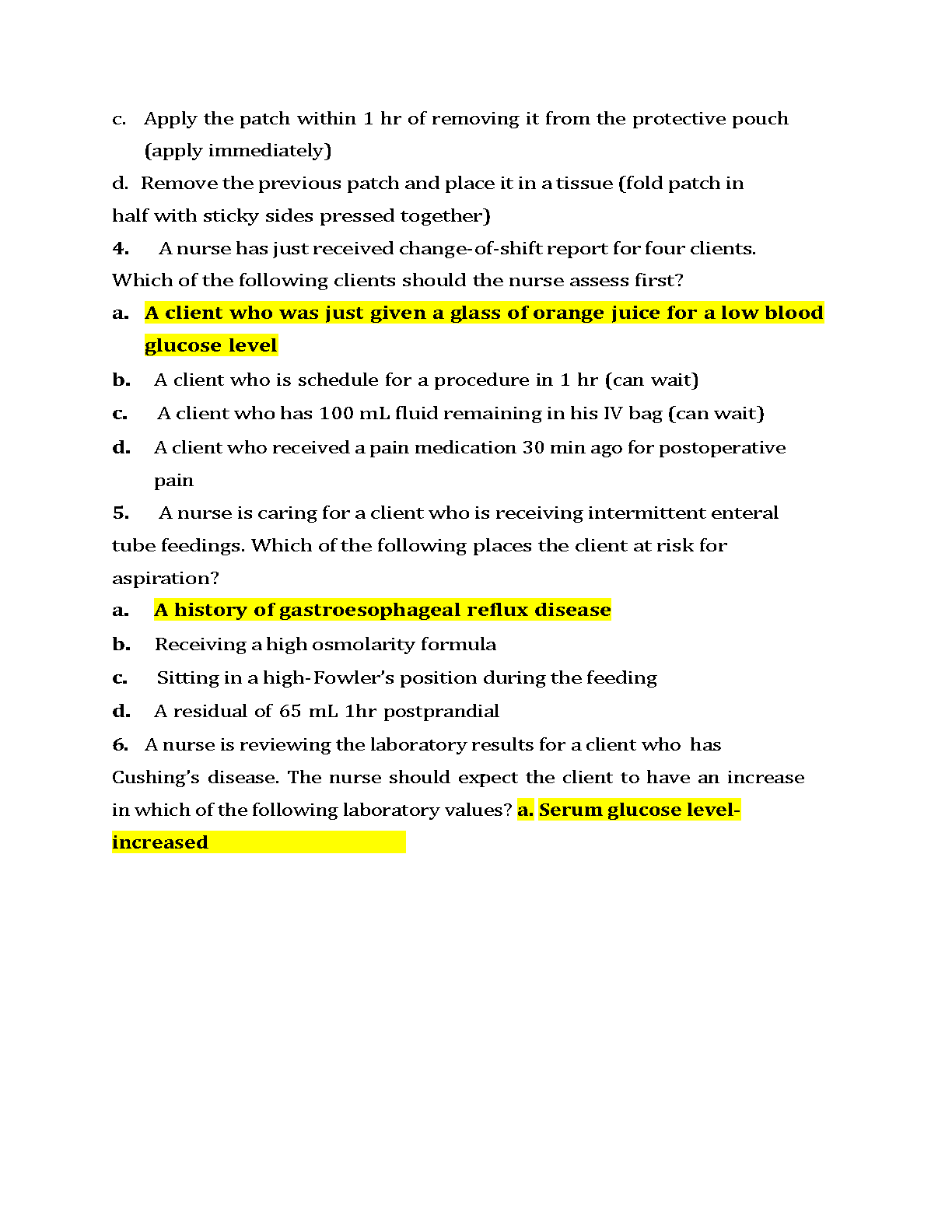 c. Apply the patch within 1 hr of removing it from the protective pouch (apply immediately)

d. Remove the previous patch and place it in a tissue (fold patch in half with sticky sides pressed together)

4. A nurse has just received change-of-shift report for four clients. Which of the following clients should the nurse assess first?

a. A client who was just given a glass of orange juice for a low blood glucose level

b. A client who is schedule for a procedure in 1 hr (can wait)

c. A client who has 100 mL fluid remaining in his IV bag (can wait)

d. A client who received a pain medication 30 min ago for postoperative pain

5. A nurse is caring for a client who is receiving intermittent enteral tube feedings. Which of the following places the client at risk for aspiration?

a. A history of gastroesophageal reflux disease

b. Receiving a high osmolarity formula

c. Sitting in a high-Fowler's position during the feeding

d. A residual of 65 mL 1hr postprandial

6. A nurse is reviewing the laboratory results for a client who has Cushing's disease. The nurse should expect the client to have an increase in which of the following laboratory values? a. Serum glucose level-increased